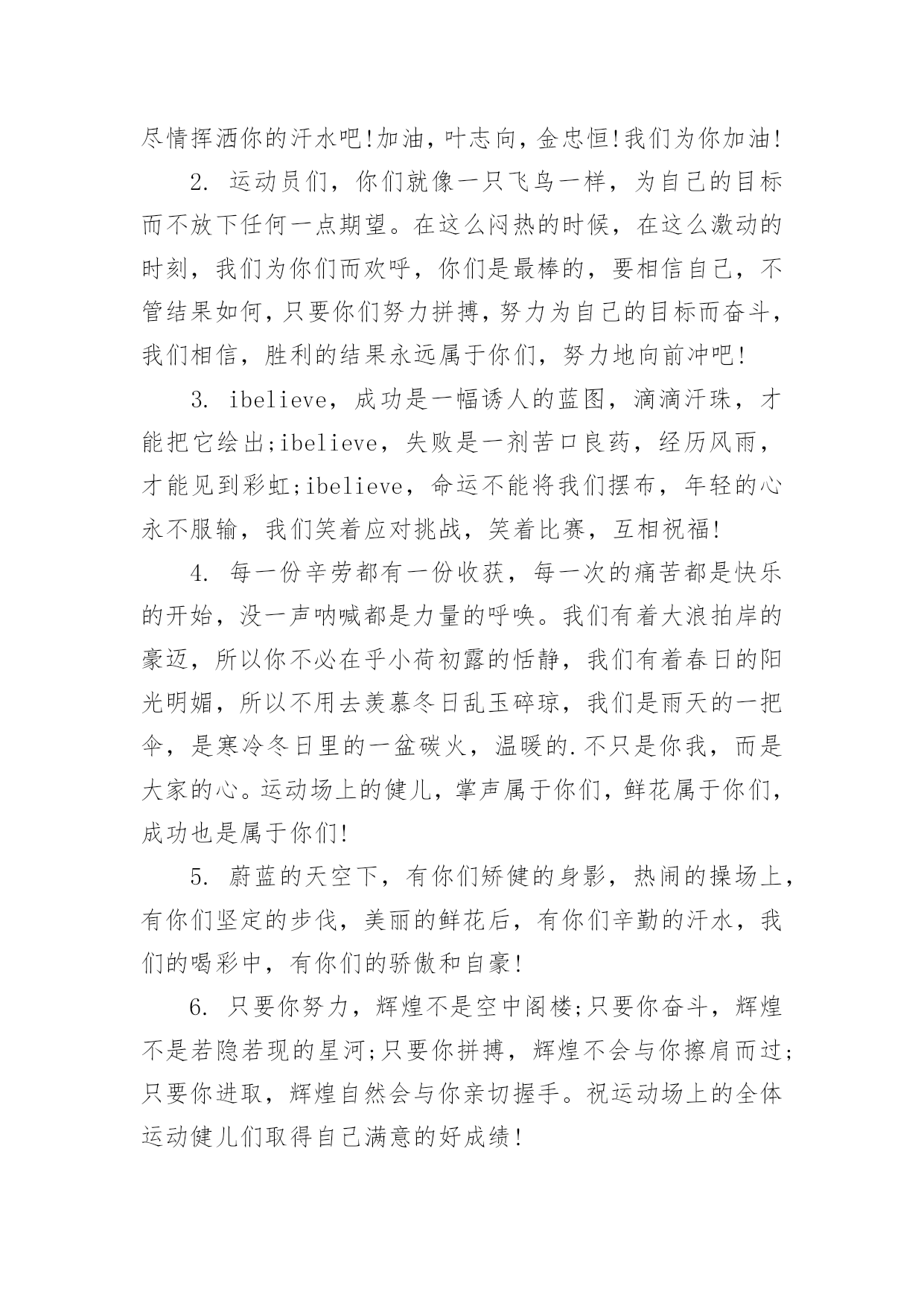 尽情挥洒你的汗水吧!加油，叶志向，金忠恒!我们为你加油!

2. 运动员们，你们就像一只飞鸟一样，为自己的目标而不放下任何一点期望。在这么闷热的时候，在这么激动的时刻，我们为你们而欢呼，你们是最棒的，要相信自己，不管结果如何，只要你们努力拼搏，努力为自己的目标而奋斗，我们相信，胜利的结果永远属于你们，努力地向前冲吧!

3. ibelieve，成功是一幅诱人的蓝图，滴滴汗珠，才能把它绘出;ibelieve，失败是一剂苦口良药，经历风雨，才能见到彩虹;ibelieve，命运不能将我们摆布，年轻的心永不服输，我们笑着应对挑战，笑着比赛，互相祝福!

4. 每一份辛劳都有一份收获，每一次的痛苦都是快乐的开始，没一声呐喊都是力量的呼唤。我们有着大浪拍岸的豪迈，所以你不必在乎小荷初露的恬静，我们有着春日的阳光明媚，所以不用去羡慕冬日乱玉碎琼，我们是雨天的一把伞，是寒冷冬日里的一盆碳火，温暖的.不只是你我，而是大家的心。运动场上的健儿，掌声属于你们，鲜花属于你们，成功也是属于你们!

5. 蔚蓝的天空下，有你们矫健的身影，热闹的操场上，有你们坚定的步伐，美丽的鲜花后，有你们辛勤的汗水，我们的喝彩中，有你们的骄傲和自豪!

6. 只要你努力，辉煌不是空中阁楼;只要你奋斗，辉煌不是若隐若现的星河;只要你拼搏，辉煌不会与你擦肩而过;只要你进取，辉煌自然会与你亲切握手。祝运动场上的全体运动健儿们取得自己满意的好成绩!